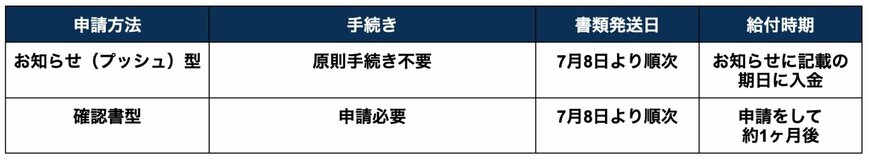 | 申請方法 | 手続き | 書類発送日 | 給付時期 |
|---|---|---|---|
| お知らせ（プッシュ）型 | 原則手続き不要 | 7月8日より順次 | お知らせに記載の期日に入金 |
| 確認書型 | 申請必要 | 7月8日より順次 | 申請をして約1ヶ月後 |